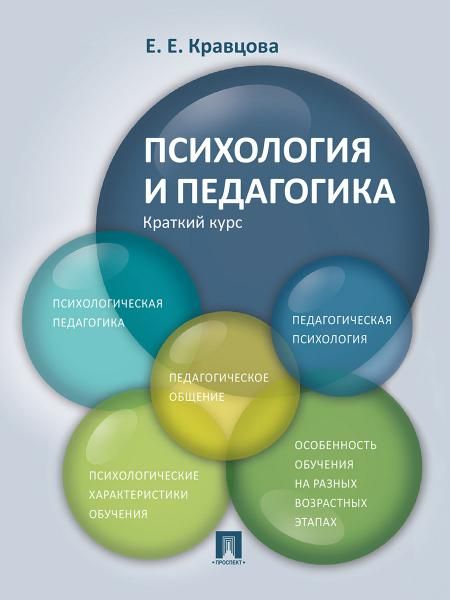 Е. Е. Кравцова

ПСИХОЛОГИЯ
И ПЕДАГОГИКА

Краткий курс

ПСИХОЛОГИЧЕСКАЯ
ПЕДАГОГИКА

ПЕДАГОГИЧЕСКАЯ
ПСИХОЛОГИЯ

ПЕДАГОГИЧЕСКОЕ
ОБЩЕНИЕ

ПСИХОЛОГИЧЕСКИЕ
ХАРАКТЕРИСТИКИ
ОБУЧЕНИЯ

ОСОБЕННОСТЬ
ОБУЧЕНИЯ
НА РАЗНЫХ
ВОЗРАСТНЫХ
ЭТАПАХ

ПРОСПЕКТ